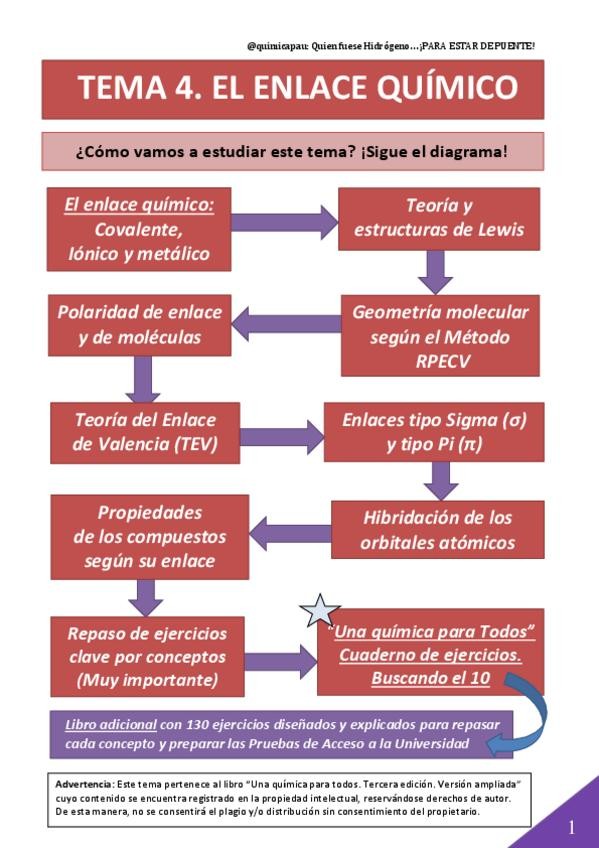 @quimicapau: Quien fuese Hidrógeno…¡PARA ESTAR DE PUENTE!

TEMA 4. EL ENLACE QUÍMICO

¿Cómo vamos a estudiar este tema? ¡Sigue el diagrama!

El enlace químico: Covalente, Iónico y metálico

Teoría y estructuras de Lewis

Geometría molecular según el Método RPECV

Polaridad de enlace y de moléculas

Teoría del Enlace de Valencia (TEV)

Enlaces tipo Sigma (σ) y tipo Pi (π)

Hibridación de los orbitales atómicos

Propiedades de los compuestos según su enlace

Repaso de ejercicios clave por conceptos (Muy importante)

"Una química para Todos" Cuaderno de ejercicios. Buscando el 10

Libro adicional con 130 ejercicios diseñados y explicados para repasar cada concepto y preparar las Pruebas de Acceso a la Universidad

Advertencia: Este tema pertenece al libro "Una química para todos. Tercera edición. Versión ampliada" cuyo contenido se encuentra registrado en la propiedad intelectual, reservándose derechos de autor. De esta manera, no se consentirá el plagio y/o distribución sin consentimiento del propietario.

1